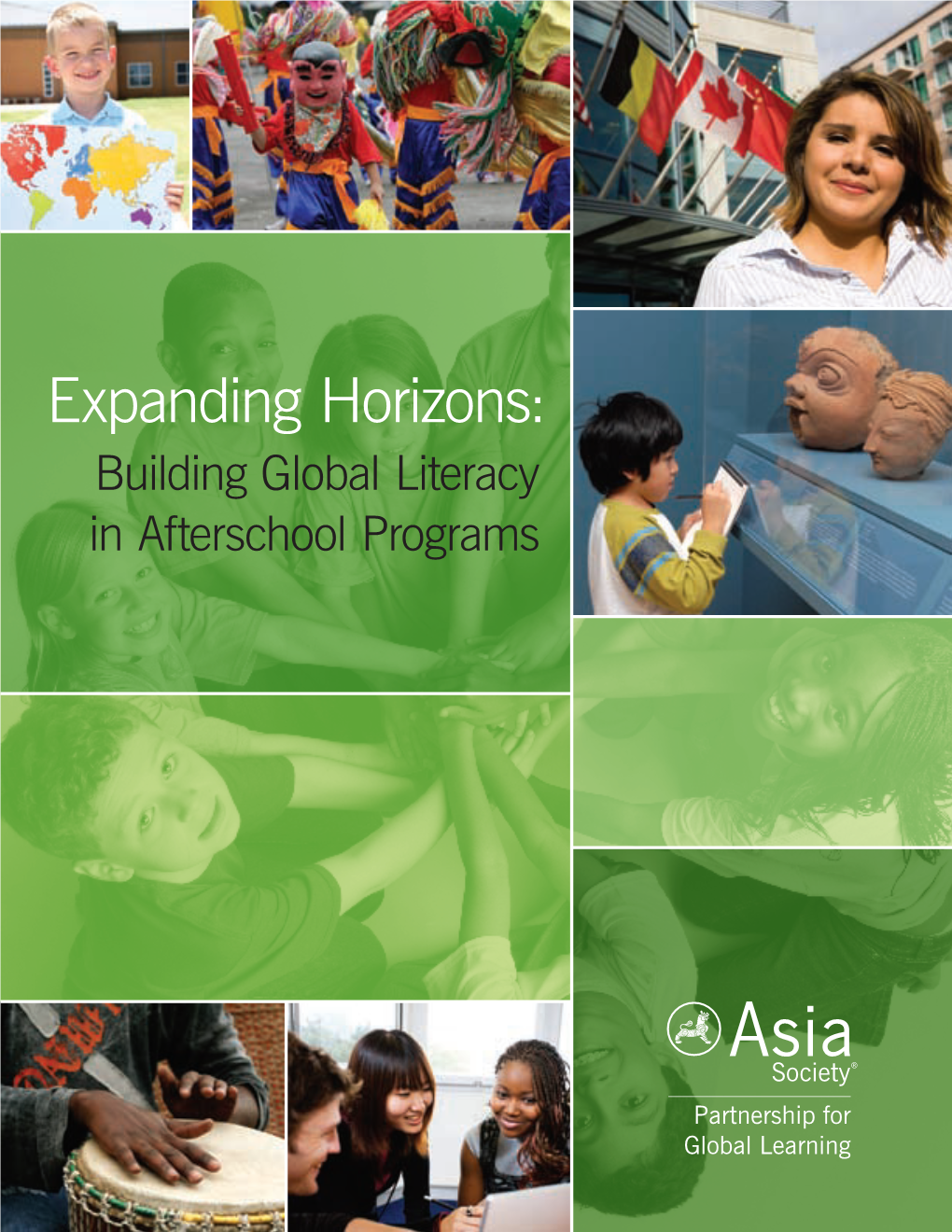 Expanding Horizons:
Building Global Literacy in Afterschool Programs

Asia Society®

Partnership for Global Learning